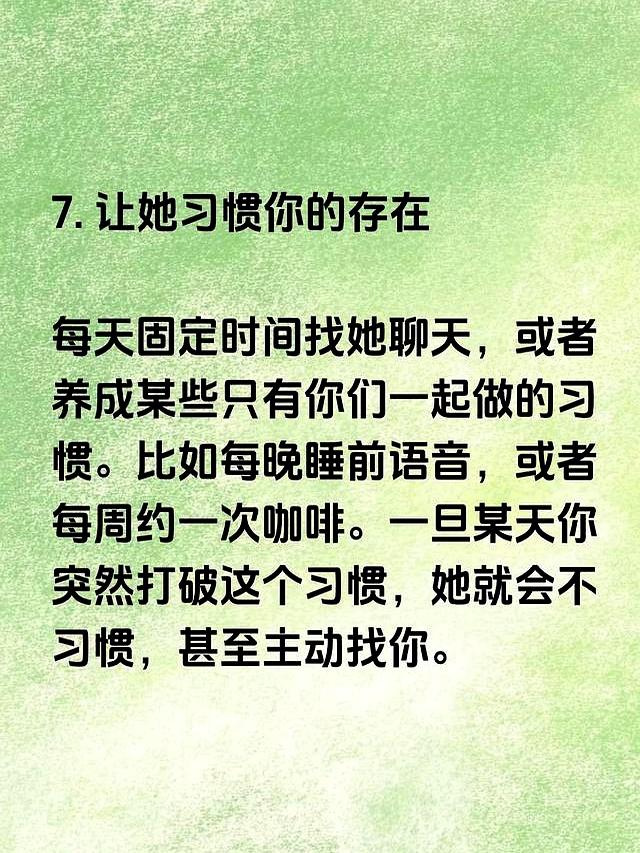 7. 让她习惯你的存在

每天固定时间找她聊天，或者养成某些只有你们一起做的习惯。比如每晚睡前语音，或者每周约一次咖啡。一旦某天你突然打破这个习惯，她就会不习惯，甚至主动找你。